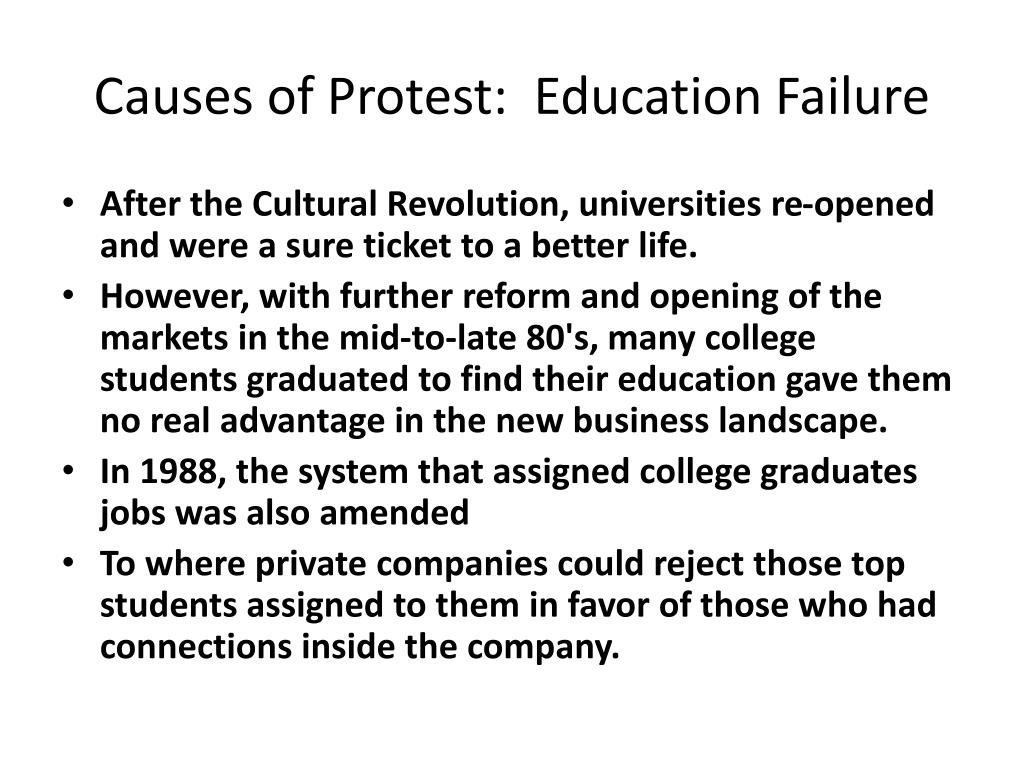 Causes of Protest:  Education Failure

• After the Cultural Revolution, universities re-opened and were a sure ticket to a better life.
• However, with further reform and opening of the markets in the mid-to-late 80's, many college students graduated to find their education gave them no real advantage in the new business landscape.
• In 1988, the system that assigned college graduates jobs was also amended
• To where private companies could reject those top students assigned to them in favor of those who had connections inside the company.